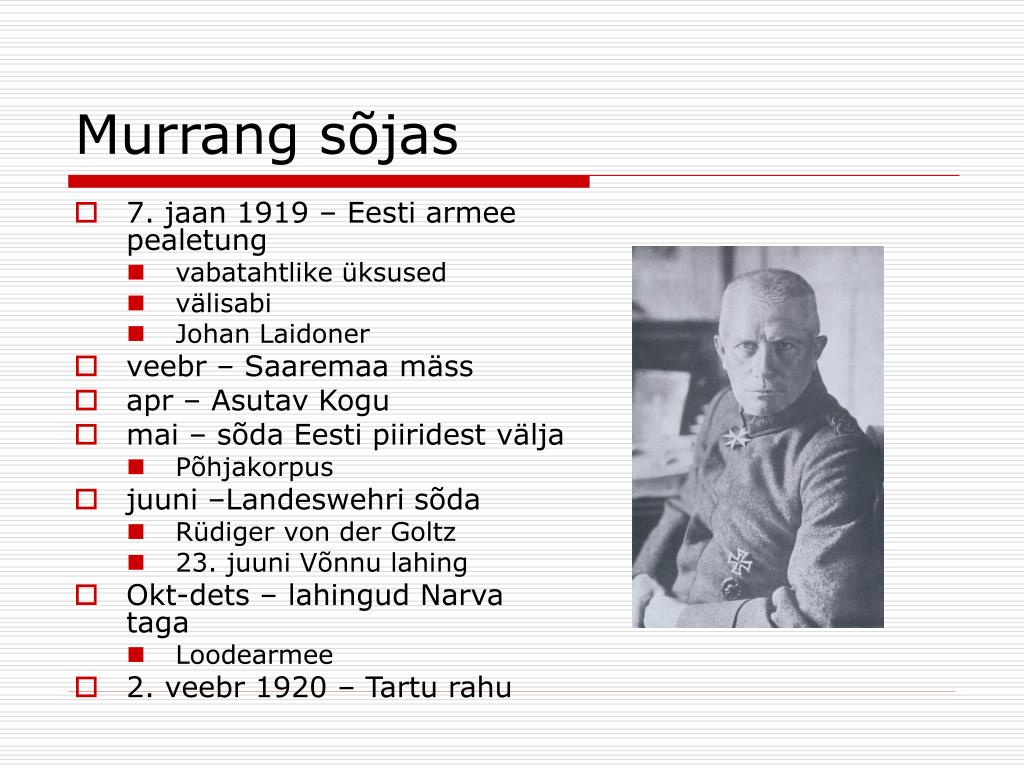 Murrang sõjas

7. jaan 1919 – Eesti armee pealetung
vabatahtlike üksused
välisabi
Johan Laidoner
veebr – Saaremaa mäss
apr – Asutav Kogu
mai – sõda Eesti piiridest välja
Põhjakorpus
juuni –Landeswehri sõda
Rüdiger von der Goltz
23. juuni Võnnu lahing
Okt-dets – lahingud Narva taga
Loodearmee
2. veebr 1920 – Tartu rahu